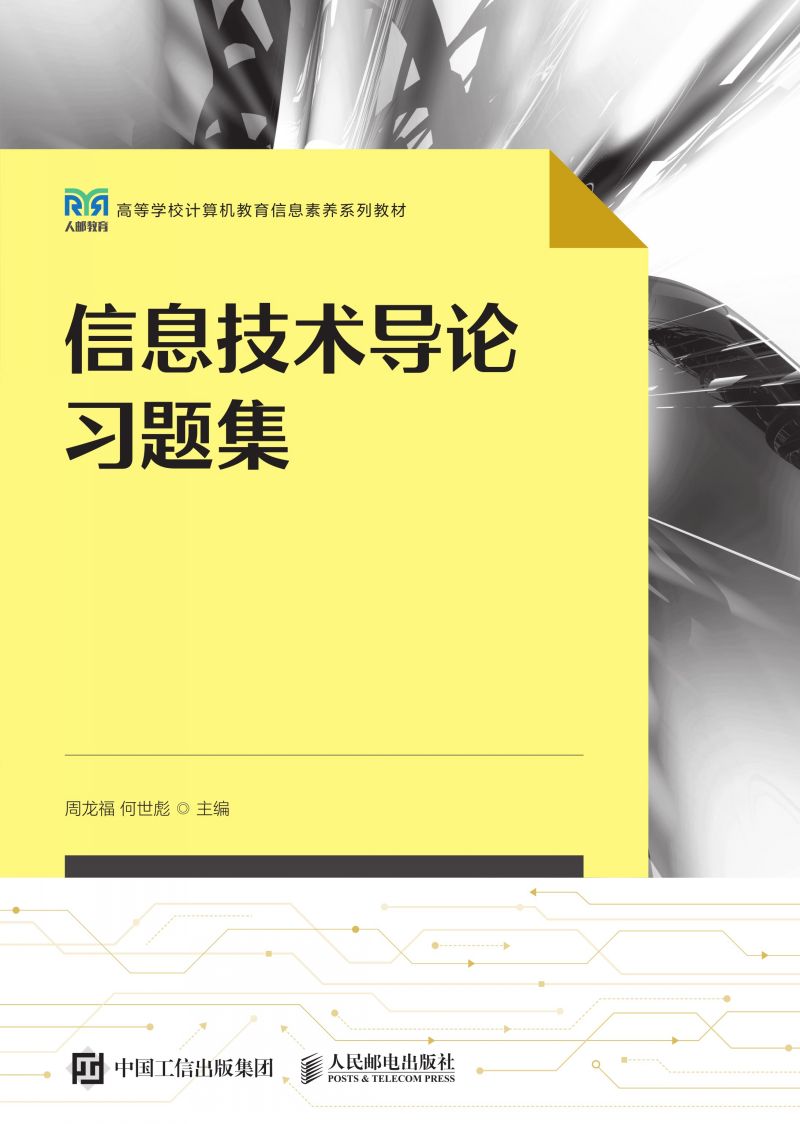 人邮教育
高等学校计算机教育信息素养系列教材

信息技术导论
习题集

周龙福 何世彪 ◎ 主编

中国工信出版集团
人民邮电出版社
POSTS & TELECOM PRESS